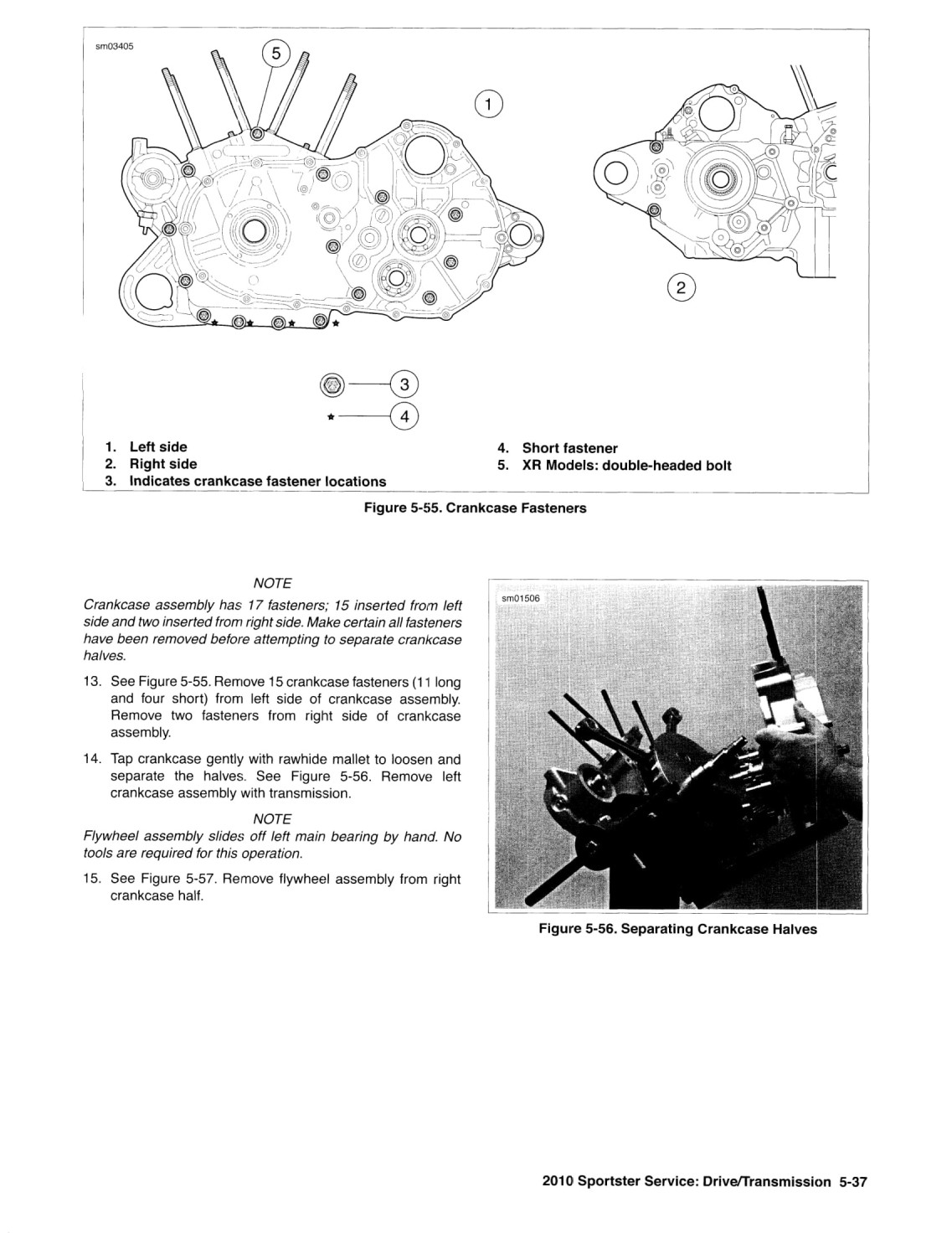 sm03405

5

1

2

3

4

1. Left side
2. Right side
3. Indicates crankcase fastener locations
4. Short fastener
5. XR Models: double-headed bolt

Figure 5-55. Crankcase Fasteners

NOTE

Crankcase assembly has 17 fasteners; 15 inserted from left side and two inserted from right side. Make certain all fasteners have been removed before attempting to separate crankcase halves.

13. See Figure 5-55. Remove 15 crankcase fasteners (11 long and four short) from left side of crankcase assembly. Remove two fasteners from right side of crankcase assembly.

14. Tap crankcase gently with rawhide mallet to loosen and separate the halves. See Figure 5-56. Remove left crankcase assembly with transmission.

NOTE

Flywheel assembly slides off left main bearing by hand. No tools are required for this operation.

15. See Figure 5-57. Remove flywheel assembly from right crankcase half.

sm01506

Figure 5-56. Separating Crankcase Halves

2010 Sportster Service: Drive/Transmission 5-37